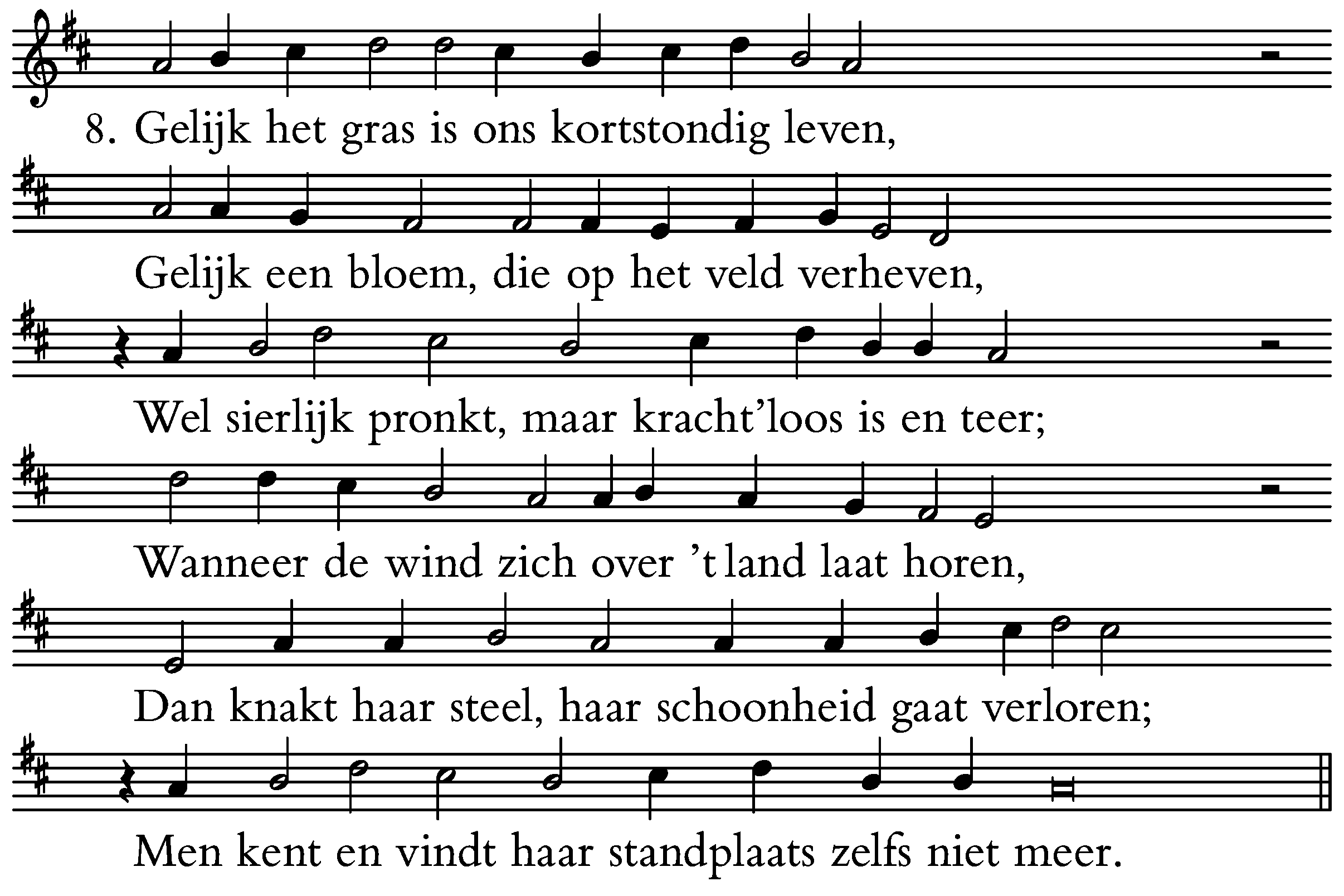 8. Gelijk het gras is ons kortstondig leven,

Gelijk een bloem, die op het veld verheven,

Wel sierlijk pronkt, maar kracht'loos is en teer;

Wanneer de wind zich over 't land laat horen,

Dan knakt haar steel, haar schoonheid gaat verloren;

Men kent en vindt haar standplaats zelfs niet meer.